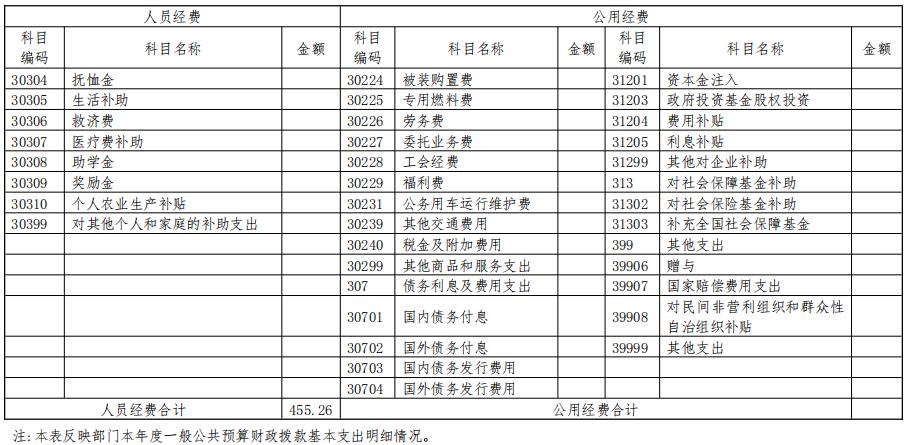 | 人员经费 | | | 公用经费 | | | | | |
|---|---|---|---|---|---|---|---|---|
| 科目编码 | 科目名称 | 金额 | 科目编码 | 科目名称 | 金额 | 科目编码 | 科目名称 | 金额 |
| 30304 | 抚恤金 | | 30224 | 被装购置费 | | 31201 | 资本金注入 | |
| 30305 | 生活补助 | | 30225 | 专用燃料费 | | 31203 | 政府投资基金股权投资 | |
| 30306 | 救济费 | | 30226 | 劳务费 | | 31204 | 费用补贴 | |
| 30307 | 医疗费补助 | | 30227 | 委托业务费 | | 31205 | 利息补贴 | |
| 30308 | 助学金 | | 30228 | 工会经费 | | 31299 | 其他对企业补助 | |
| 30309 | 奖励金 | | 30229 | 福利费 | | 313 | 对社会保障基金补助 | |
| 30310 | 个人农业生产补贴 | | 30231 | 公务用车运行维护费 | | 31302 | 对社会保险基金补助 | |
| 30399 | 对其他个人和家庭的补助支出 | | 30239 | 其他交通费用 | | 31303 | 补充全国社会保障基金 | |
| | | | 30240 | 税金及附加费用 | | 399 | 其他支出 | |
| | | | 30299 | 其他商品和服务支出 | | 39906 | 赠与 | |
| | | | 307 | 债务利息及费用支出 | | 39907 | 国家赔偿费用支出 | |
| | | | 30701 | 国内债务付息 | | 39908 | 对民间非营利组织和群众性自治组织补贴 | |
| | | | 30702 | 国外债务付息 | | 39999 | 其他支出 | |
| | | | 30703 | 国内债务发行费用 | | | | |
| | | | 30704 | 国外债务发行费用 | | | | |
| 人员经费合计 | | 455.26 | 公用经费合计 | | | | | |

注：本表反映部门本年度一般公共预算财政拨款基本支出明细情况。